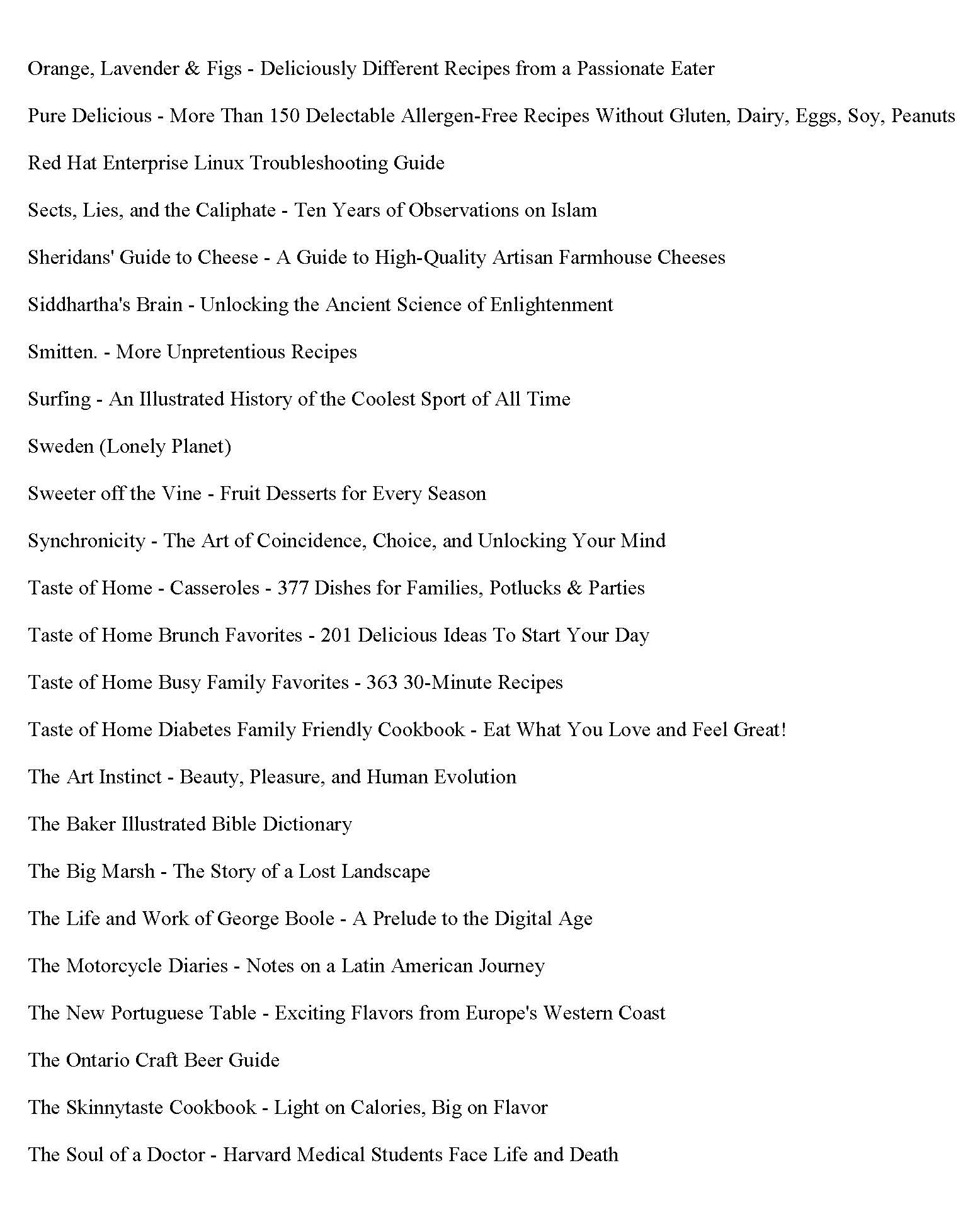 Orange, Lavender & Figs - Deliciously Different Recipes from a Passionate Eater

Pure Delicious - More Than 150 Delectable Allergen-Free Recipes Without Gluten, Dairy, Eggs, Soy, Peanuts

Red Hat Enterprise Linux Troubleshooting Guide

Sects, Lies, and the Caliphate - Ten Years of Observations on Islam

Sheridans' Guide to Cheese - A Guide to High-Quality Artisan Farmhouse Cheeses

Siddhartha's Brain - Unlocking the Ancient Science of Enlightenment

Smitten. - More Unpretentious Recipes

Surfing - An Illustrated History of the Coolest Sport of All Time

Sweden (Lonely Planet)

Sweeter off the Vine - Fruit Desserts for Every Season

Synchronicity - The Art of Coincidence, Choice, and Unlocking Your Mind

Taste of Home - Casseroles - 377 Dishes for Families, Potlucks & Parties

Taste of Home Brunch Favorites - 201 Delicious Ideas To Start Your Day

Taste of Home Busy Family Favorites - 363 30-Minute Recipes

Taste of Home Diabetes Family Friendly Cookbook - Eat What You Love and Feel Great!

The Art Instinct - Beauty, Pleasure, and Human Evolution

The Baker Illustrated Bible Dictionary

The Big Marsh - The Story of a Lost Landscape

The Life and Work of George Boole - A Prelude to the Digital Age

The Motorcycle Diaries - Notes on a Latin American Journey

The New Portuguese Table - Exciting Flavors from Europe's Western Coast

The Ontario Craft Beer Guide

The Skinnytaste Cookbook - Light on Calories, Big on Flavor

The Soul of a Doctor - Harvard Medical Students Face Life and Death